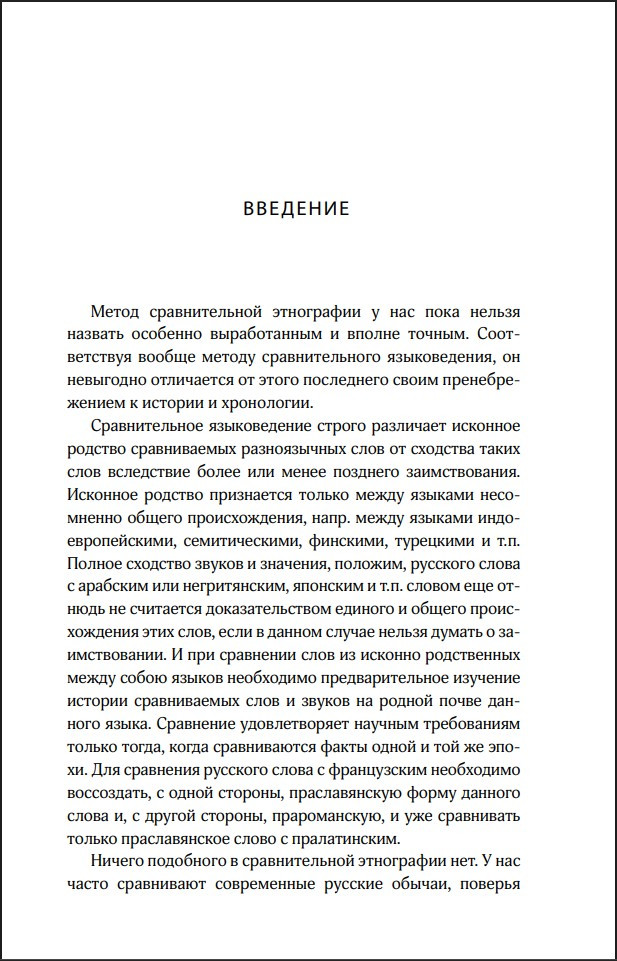 ВВЕДЕНИЕ

Метод сравнительной этнографии у нас пока нельзя назвать особенно выработанным и вполне точным. Соответствуя вообще методу сравнительного языковедения, он невыгодно отличается от этого последнего своим пренебрежением к истории и хронологии.

Сравнительное языковедение строго различает исконное родство сравниваемых разноязычных слов от сходства таких слов вследствие более или менее позднего заимствования. Исконное родство признается только между языками несомненно общего происхождения, напр. между языками индоевропейскими, семитическими, финскими, турецкими и т.п. Полное сходство звуков и значения, положим, русского слова с арабским или негритянским, японским и т.п. словом еще отнюдь не считается доказательством единого и общего происхождения этих слов, если в данном случае нельзя думать о заимствовании. И при сравнении слов из исконно родственных между собою языков необходимо предварительное изучение истории сравниваемых слов и звуков на родной почве данного языка. Сравнение удовлетворяет научным требованиям только тогда, когда сравниваются факты одной и той же эпохи. Для сравнения русского слова с французским необходимо воссоздать, с одной стороны, праславянскую форму данного слова и, с другой стороны, прароманскую, и уже сравнивать только праславянское слово с пралатинским.

Ничего подобного в сравнительной этнографии нет. У нас часто сравнивают современные русские обычаи, поверья